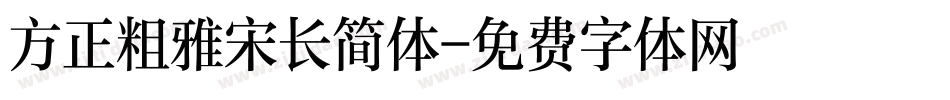 方正粗雅宋长简体-免费字体网